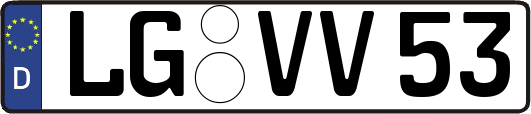 D

LG VV 53